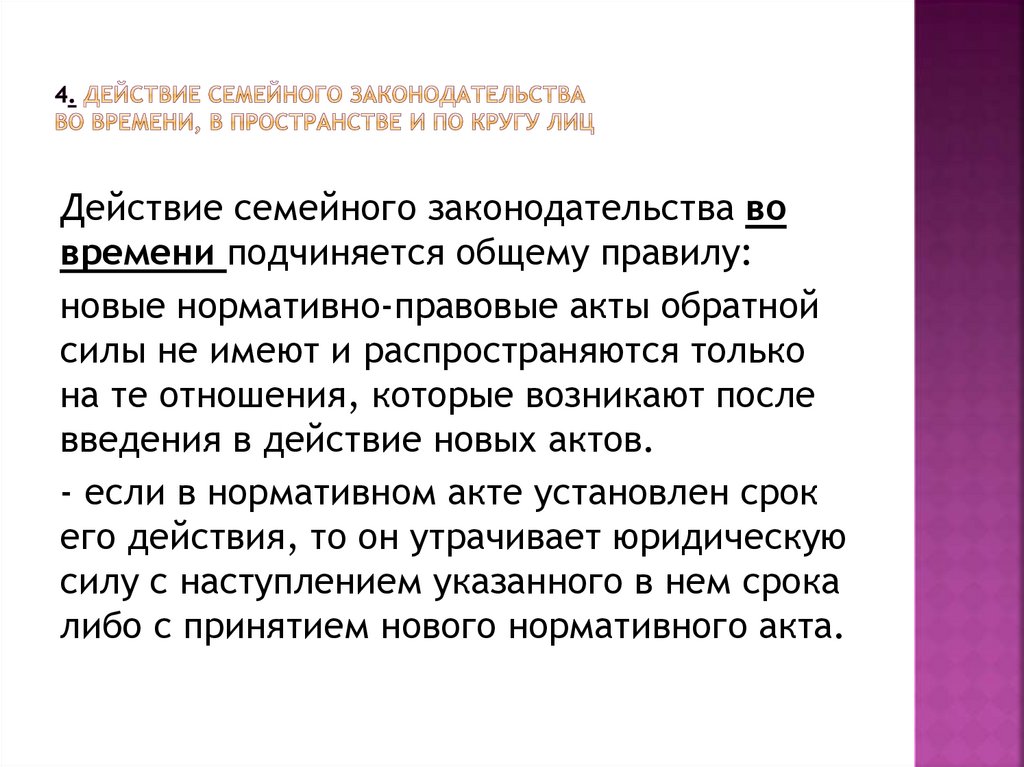 4. ДЕЙСТВИЕ СЕМЕЙНОГО ЗАКОНОДАТЕЛЬСТВА ВО ВРЕМЕНИ, В ПРОСТРАНСТВЕ И ПО КРУГУ ЛИЦ

Действие семейного законодательства во времени подчиняется общему правилу:

новые нормативно-правовые акты обратной силы не имеют и распространяются только на те отношения, которые возникают после введения в действие новых актов.

- если в нормативном акте установлен срок его действия, то он утрачивает юридическую силу с наступлением указанного в нем срока либо с принятием нового нормативного акта.